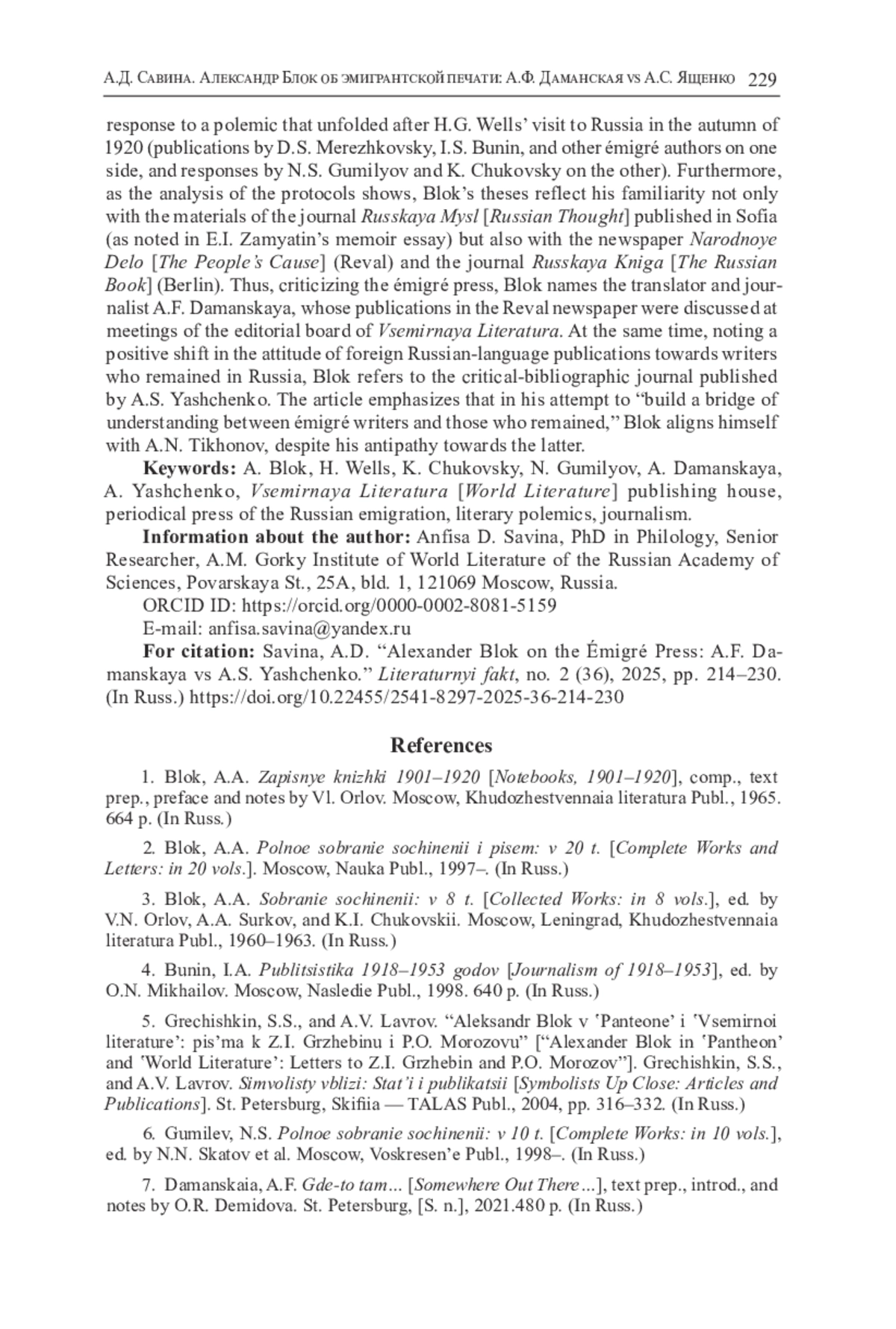 А.Д. Савина. Александр Блок об эмигрантской печати: А.Ф. Даманская vs А.С. Ященко 229

response to a polemic that unfolded after H.G. Wells' visit to Russia in the autumn of 1920 (publications by D.S. Merezhkovsky, I.S. Bunin, and other émigré authors on one side, and responses by N.S. Gumilyov and K. Chukovsky on the other). Furthermore, as the analysis of the protocols shows, Blok's theses reflect his familiarity not only with the materials of the journal Russkaya Mysl [Russian Thought] published in Sofia (as noted in E.I. Zamyatin's memoir essay) but also with the newspaper Narodnoye Delo [The People's Cause] (Reval) and the journal Russkaya Kniga [The Russian Book] (Berlin). Thus, criticizing the émigré press, Blok names the translator and journalist A.F. Damanskaya, whose publications in the Reval newspaper were discussed at meetings of the editorial board of Vsemirnaya Literatura. At the same time, noting a positive shift in the attitude of foreign Russian-language publications towards writers who remained in Russia, Blok refers to the critical-bibliographic journal published by A.S. Yashchenko. The article emphasizes that in his attempt to "build a bridge of understanding between émigré writers and those who remained," Blok aligns himself with A.N. Tikhonov, despite his antipathy towards the latter.

Keywords: A. Blok, H. Wells, K. Chukovsky, N. Gumilyov, A. Damanskaya, A. Yashchenko, Vsemirnaya Literatura [World Literature] publishing house, periodical press of the Russian emigration, literary polemics, journalism.

Information about the author: Anfisa D. Savina, PhD in Philology, Senior Researcher, A.M. Gorky Institute of World Literature of the Russian Academy of Sciences, Povarskaya St., 25A, bld. 1, 121069 Moscow, Russia.

ORCID ID: https://orcid.org/0000-0002-8081-5159

E-mail: anfisa.savina@yandex.ru

For citation: Savina, A.D. "Alexander Blok on the Émigré Press: A.F. Damanskaya vs A.S. Yashchenko." Literaturnyi fakt, no. 2 (36), 2025, pp. 214–230. (In Russ.) https://doi.org/10.22455/2541-8297-2025-36-214-230

References

1. Blok, A.A. Zapisnye knizhki 1901–1920 [Notebooks, 1901–1920], comp., text prep., preface and notes by Vl. Orlov. Moscow, Khudozhestvennaia literatura Publ., 1965. 664 p. (In Russ.)

2. Blok, A.A. Polnoe sobranie sochinenii i pisem: v 20 t. [Complete Works and Letters: in 20 vols.]. Moscow, Nauka Publ., 1997–. (In Russ.)

3. Blok, A.A. Sobranie sochinenii: v 8 t. [Collected Works: in 8 vols.], ed. by V.N. Orlov, A.A. Surkov, and K.I. Chukovskii. Moscow, Leningrad, Khudozhestvennaia literatura Publ., 1960–1963. (In Russ.)

4. Bunin, I.A. Publitsistika 1918–1953 godov [Journalism of 1918–1953], ed. by O.N. Mikhailov. Moscow, Nasledie Publ., 1998. 640 p. (In Russ.)

5. Grechishkin, S.S., and A.V. Lavrov. "Aleksandr Blok v 'Panteone' i 'Vsemirnoi literature': pis'ma k Z.I. Grzhebinu i P.O. Morozovu" ["Alexander Blok in 'Pantheon' and 'World Literature': Letters to Z.I. Grzhebin and P.O. Morozov"]. Grechishkin, S.S., and A.V. Lavrov. Simvolisty vblizi: Stat'i i publikatsii [Symbolists Up Close: Articles and Publications]. St. Petersburg, Skifiia — TALAS Publ., 2004, pp. 316–332. (In Russ.)

6. Gumilev, N.S. Polnoe sobranie sochinenii: v 10 t. [Complete Works: in 10 vols.], ed. by N.N. Skatov et al. Moscow, Voskresen'e Publ., 1998–. (In Russ.)

7. Damanskaia, A.F. Gde-to tam... [Somewhere Out There...], text prep., introd., and notes by O.R. Demidova. St. Petersburg, [S. n.], 2021.480 p. (In Russ.)